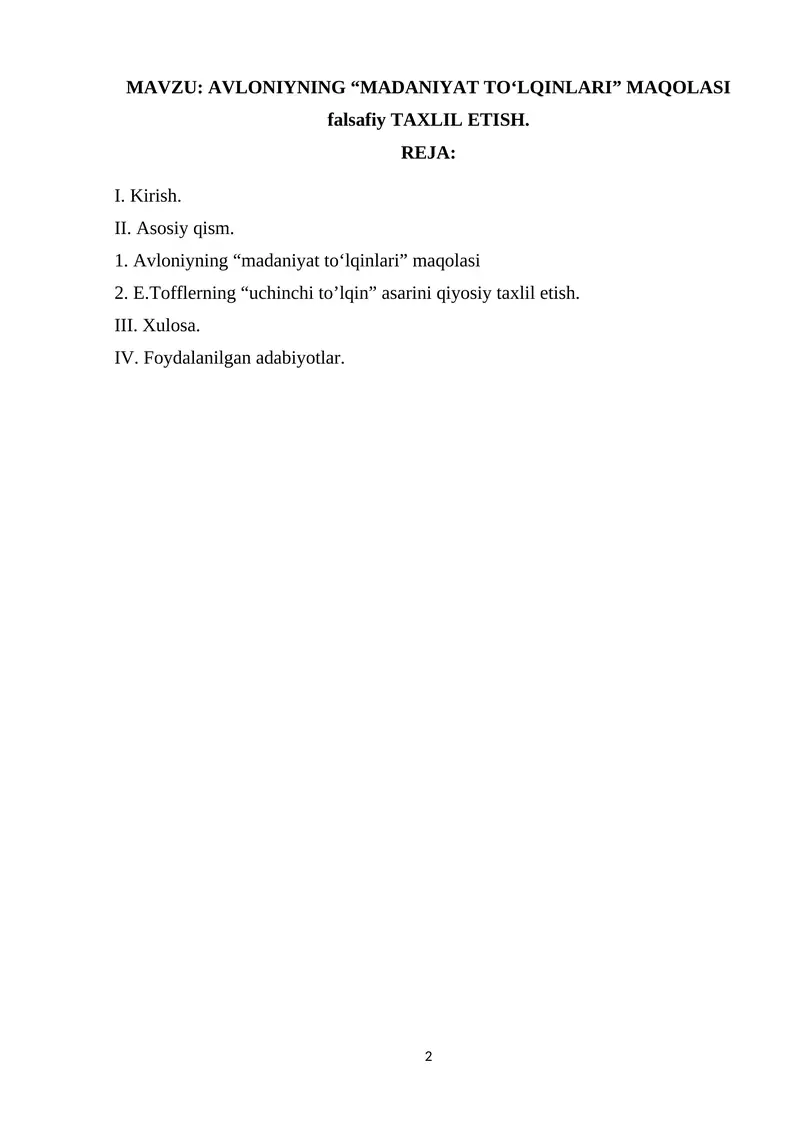 MAVZU: AVLONIYNING “MADANIYAT TO‘LQINLARI” MAQOLASI falsafiy TAXLIL ETISH.

REJA:

I. Kirish.

II. Asosiy qism.

1. Avloniyning “madaniyat to‘lqinlari” maqolasi

2. E.Tofflerning “uchinchi to’lqin” asarini qiyosiy taxlil etish.

III. Xulosa.

IV. Foydalanilgan adabiyotlar.

2